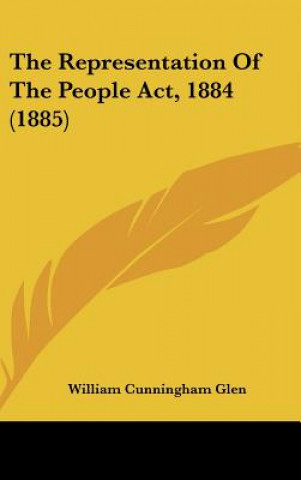 The Representation Of The People Act, 1884 (1885)

William Cunningham Glen